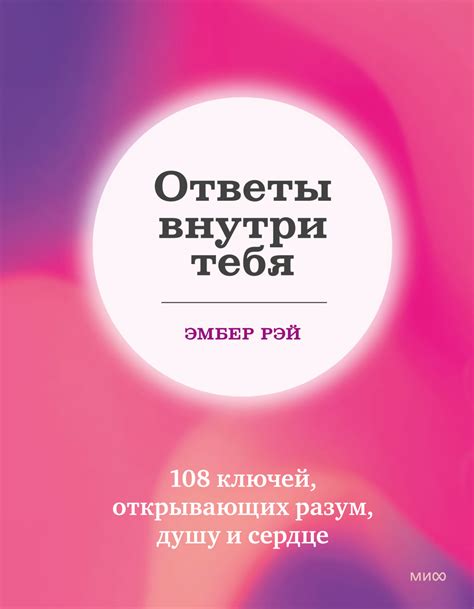 Ответы внутри тебя

ЭМБЕР РЭЙ

108 ключей, открывающих разум, душу и сердце

МИФ